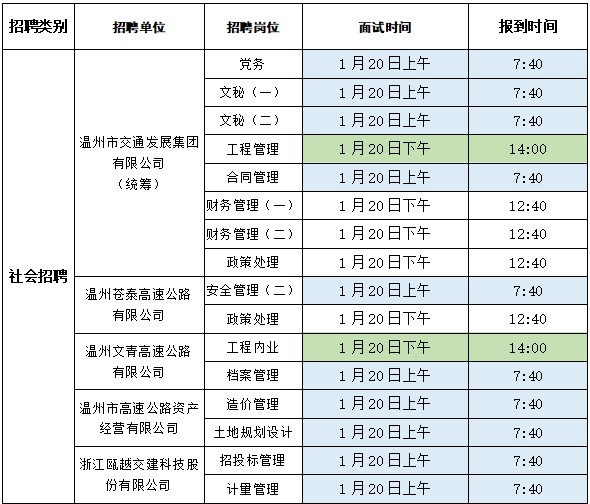 | 招聘类别 | 招聘单位 | 招聘岗位 | 面试时间 | 报到时间 |
|---|---|---|---|---|
| 社会招聘 | 温州市交通发展集团有限公司（统筹） | 党务 | 1月20日上午 | 7:40 |
| | | 文秘（一） | 1月20日上午 | 7:40 |
| | | 文秘（二） | 1月20日上午 | 7:40 |
| | | 工程管理 | 1月20日下午 | 14:00 |
| | | 合同管理 | 1月20日上午 | 7:40 |
| | | 财务管理（一） | 1月20日下午 | 12:40 |
| | | 财务管理（二） | 1月20日下午 | 12:40 |
| | | 政策处理 | 1月20日下午 | 12:40 |
| | 温州苍泰高速公路有限公司 | 安全管理（二） | 1月20日上午 | 7:40 |
| | | 政策处理 | 1月20日下午 | 12:40 |
| | 温州文青高速公路有限公司 | 工程内业 | 1月20日下午 | 14:00 |
| | | 档案管理 | 1月20日上午 | 7:40 |
| | 温州市高速公路资产经营有限公司 | 造价管理 | 1月20日上午 | 7:40 |
| | | 土地规划设计 | 1月20日上午 | 7:40 |
| | 浙江瓯越交建科技股份有限公司 | 招投标管理 | 1月20日上午 | 7:40 |
| | | 计量管理 | 1月20日上午 | 7:40 |